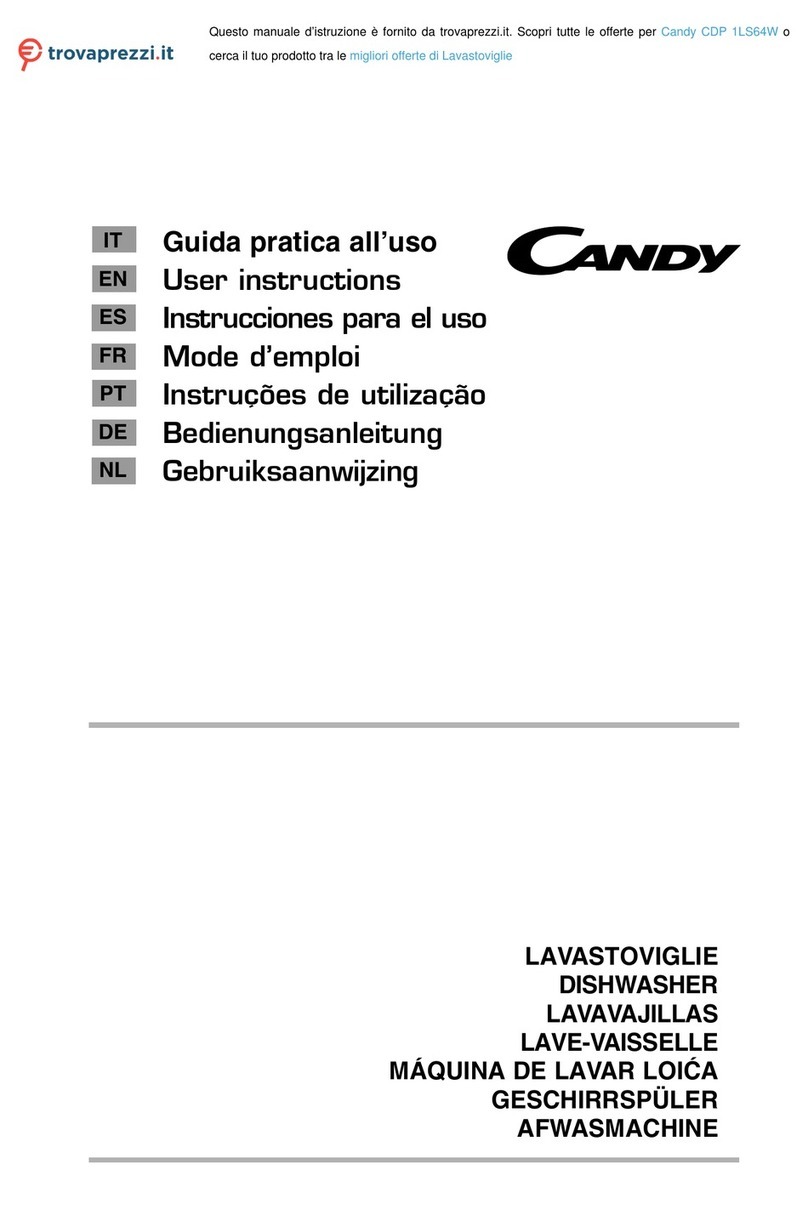 trovaprezzi.it

Questo manuale d'istruzione è fornito da trovaprezzi.it. Scopri tutte le offerte per Candy CDP 1LS64W o cerca il tuo prodotto tra le migliori offerte di Lavastoviglie

IT Guida pratica all'uso
EN User instructions
ES Instrucciones para el uso
FR Mode d'emploi
PT Instruções de utilização
DE Bedienungsanleitung
NL Gebruiksaanwijzing

CANDY

LAVASTOVIGLIE
DISHWASHER
LAVAVAJILLAS
LAVE-VAISSELLE
MÁQUINA DE LAVAR LOIĆA
GESCHIRRSPÜLER
AFWASMACHINE